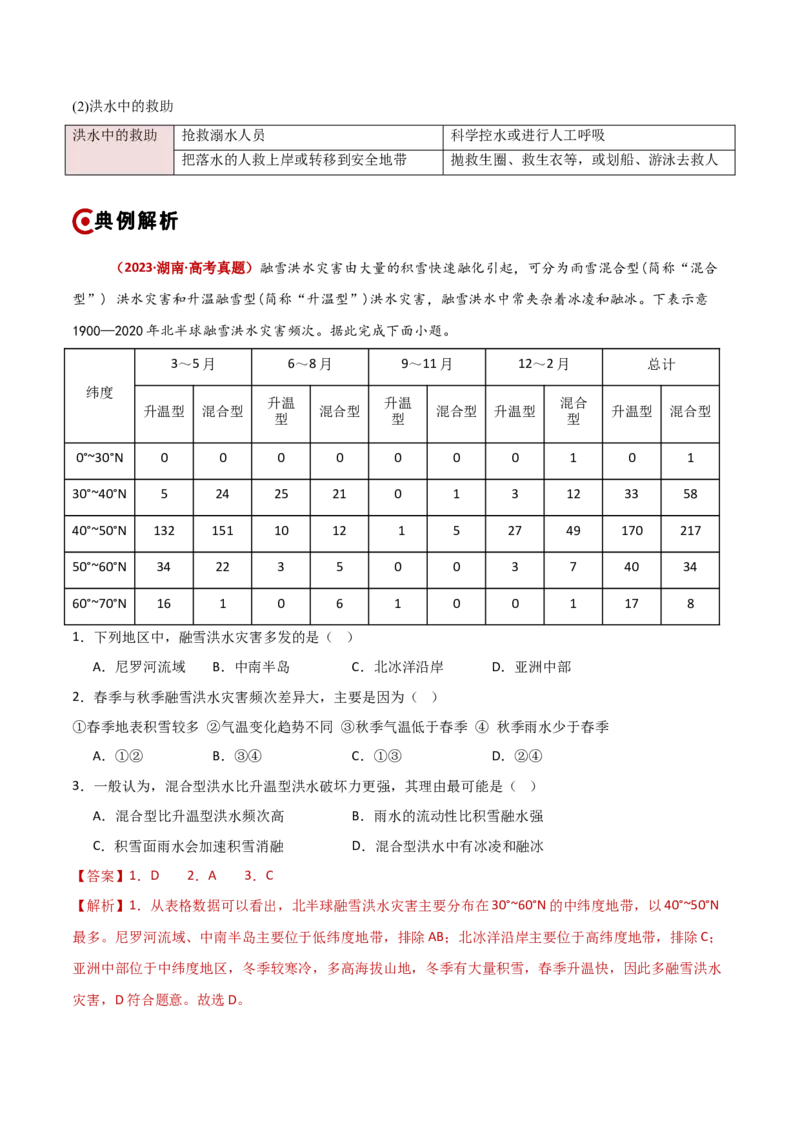 (2)洪水中的救助

| 洪水中的救助 | 抢救溺水人员 | 科学控水或进行人工呼吸 |
|---|---|---|
| | 把落水的人救上岸或转移到安全地带 | 抛救生圈、救生衣等，或划船、游泳去救人 |

典例解析

（2023·湖南·高考真题）融雪洪水灾害由大量的积雪快速融化引起，可分为雨雪混合型(简称“混合型”)洪水灾害和升温融雪型(简称“升温型”)洪水灾害，融雪洪水中常夹杂着冰凌和融冰。下表示意1900—2020年北半球融雪洪水灾害频次。据此完成下面小题。

| 纬度 | 3～5月 | | 6～8月 | | 9～11月 | | 12～2月 | | 总计 | |
|---|---|---|---|---|---|---|---|---|---|---|
| | 升温型 | 混合型 | 升温型 | 混合型 | 升温型 | 混合型 | 升温型 | 混合型 | 升温型 | 混合型 |
| 0°~30°N | 0 | 0 | 0 | 0 | 0 | 0 | 0 | 1 | 0 | 1 |
| 30°~40°N | 5 | 24 | 25 | 21 | 0 | 1 | 3 | 12 | 33 | 58 |
| 40°~50°N | 132 | 151 | 10 | 12 | 1 | 5 | 27 | 49 | 170 | 217 |
| 50°~60°N | 34 | 22 | 3 | 5 | 0 | 0 | 3 | 7 | 40 | 34 |
| 60°~70°N | 16 | 1 | 0 | 6 | 1 | 0 | 0 | 1 | 17 | 8 |

1．下列地区中，融雪洪水灾害多发的是（ ）
A．尼罗河流域 B．中南半岛 C．北冰洋沿岸 D．亚洲中部

2．春季与秋季融雪洪水灾害频次差异大，主要是因为（ ）
①春季地表积雪较多 ②气温变化趋势不同 ③秋季气温低于春季 ④ 秋季雨水少于春季
A．①② B．③④ C．①③ D．②④

3．一般认为，混合型洪水比升温型洪水破坏力更强，其理由最可能是（ ）
A．混合型比升温型洪水频次高 B．雨水的流动性比积雪融水强
C．积雪面雨水会加速积雪消融 D．混合型洪水中有冰凌和融冰

【答案】1．D 2．A 3．C

【解析】1．从表格数据可以看出，北半球融雪洪水灾害主要分布在30°~60°N的中纬度地带，以40°~50°N最多。尼罗河流域、中南半岛主要位于低纬度地带，排除AB；北冰洋沿岸主要位于高纬度地带，排除C；亚洲中部位于中纬度地区，冬季较寒冷，多高海拔山地，冬季有大量积雪，春季升温快，因此多融雪洪水灾害，D符合题意。故选D。